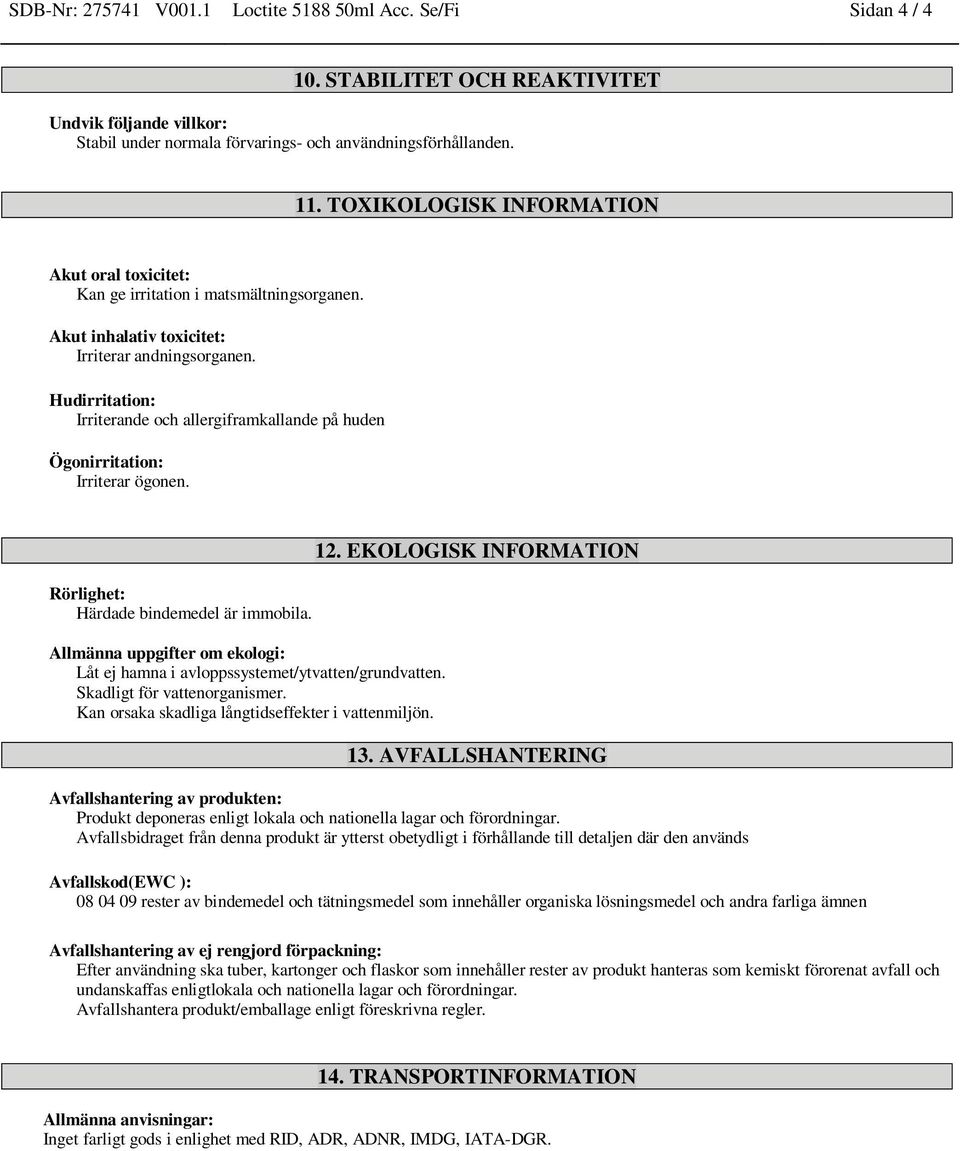 SDB-Nr: 275741 V001.1 Loctite 5188 50ml Acc. Se/Fi Sidan 4 / 4

10. STABILITET OCH REAKTIVITET

Undvik följande villkor:
Stabil under normala förvarings- och användningsförhållanden.

11. TOXIKOLOGISK INFORMATION

Akut oral toxicitet:
Kan ge irritation i matsmältningsorganen.

Akut inhalativ toxicitet:
Irriterar andningsorganen.

Hudirritation:
Irriterande och allergiframkallande på huden

Ögonirritation:
Irriterar ögonen.

12. EKOLOGISK INFORMATION

Rörlighet:
Härdade bindemedel är immobila.

Allmänna uppgifter om ekologi:
Låt ej hamna i avloppssystemet/ytvatten/grundvatten.
Skadligt för vattenorganismer.
Kan orsaka skadliga långtidseffekter i vattenmiljön.

13. AVFALLSHANTERING

Avfallshantering av produkten:
Produkt deponeras enligt lokala och nationella lagar och förordningar.
Avfallsbidraget från denna produkt är ytterst obetydligt i förhållande till detaljen där den används

Avfallskod(EWC ):
08 04 09 rester av bindemedel och tätningsmedel som innehåller organiska lösningsmedel och andra farliga ämnen

Avfallshantering av ej rengjord förpackning:
Efter användning ska tuber, kartonger och flaskor som innehåller rester av produkt hanteras som kemiskt förorenat avfall och undanskaffas enligtlokala och nationella lagar och förordningar.
Avfallshantera produkt/emballage enligt föreskrivna regler.

14. TRANSPORTINFORMATION

Allmänna anvisningar:
Inget farligt gods i enlighet med RID, ADR, ADNR, IMDG, IATA-DGR.